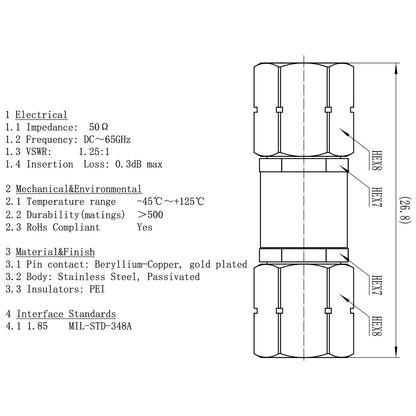 1 Electrical
1.1 Impedance: 50Ω
1.2 Frequency: DC～65GHz
1.3 VSWR: 1.25:1
1.4 Insertion Loss: 0.3dB max

2 Mechanical&Environmental
2.1 Temperature range -45℃～+125℃
2.2 Durability(matings) ＞500
2.3 RoHs Compliant Yes

3 Material&Finish
3.1 Pin contact: Beryllium-Copper, gold plated
3.2 Body: Stainless Steel, Passivated
3.3 Insulators: PEI

4 Interface Standards
4.1 1.85 MIL-STD-348A

HEX8
HEX7
(26.8)
HEX7
HEX8